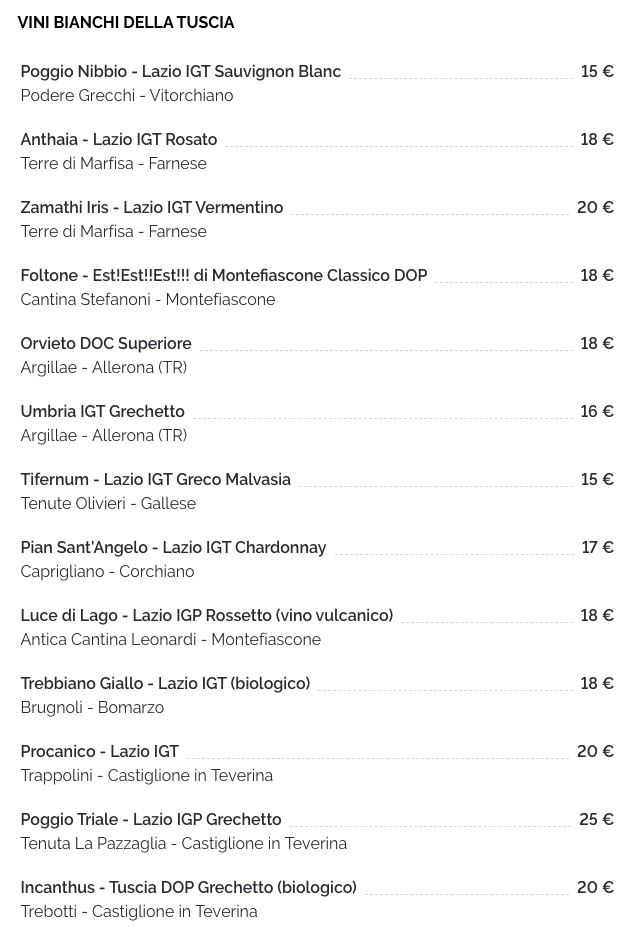 VINI BIANCHI DELLA TUSCIA

Poggio Nibbio - Lazio IGT Sauvignon Blanc 15 €
Podere Grecchi - Vitorchiano

Anthaia - Lazio IGT Rosato 18 €
Terre di Marfisa - Farnese

Zamathi Iris - Lazio IGT Vermentino 20 €
Terre di Marfisa - Farnese

Foltone - Est!Est!!Est!!! di Montefiascone Classico DOP 18 €
Cantina Stefanoni - Montefiascone

Orvieto DOC Superiore 18 €
Argillae - Allerona (TR)

Umbria IGT Grechetto 16 €
Argillae - Allerona (TR)

Tifernum - Lazio IGT Greco Malvasia 15 €
Tenute Olivieri - Gallese

Pian Sant'Angelo - Lazio IGT Chardonnay 17 €
Caprigliano - Corchiano

Luce di Lago - Lazio IGP Rossetto (vino vulcanico) 18 €
Antica Cantina Leonardi - Montefiascone

Trebbiano Giallo - Lazio IGT (biologico) 18 €
Brugnoli - Bomarzo

Procanico - Lazio IGT 20 €
Trappolini - Castiglione in Teverina

Poggio Triale - Lazio IGP Grechetto 25 €
Tenuta La Pazzaglia - Castiglione in Teverina

Incanthus - Tuscia DOP Grechetto (biologico) 20 €
Trebotti - Castiglione in Teverina